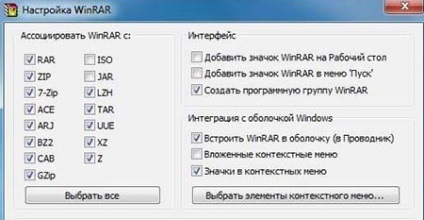 Настройка WinRAR

Ассоциировать WinRAR с:

RAR
ZIP
7-Zip
ACE
ARJ
BZ2
CAB
GZip

ISO
JAR
LZH
TAR
UUE
XZ
Z

Выбрать все

Интерфейс

Добавить значок WinRAR на Рабочий стол
Добавить значок WinRAR в меню 'Пуск'
Создать программную группу WinRAR

Интеграция с оболочкой Windows

Встроить WinRAR в оболочку (в Проводник)
Вложенные контекстные меню
Значки в контекстных меню

Выбрать элементы контекстного меню...